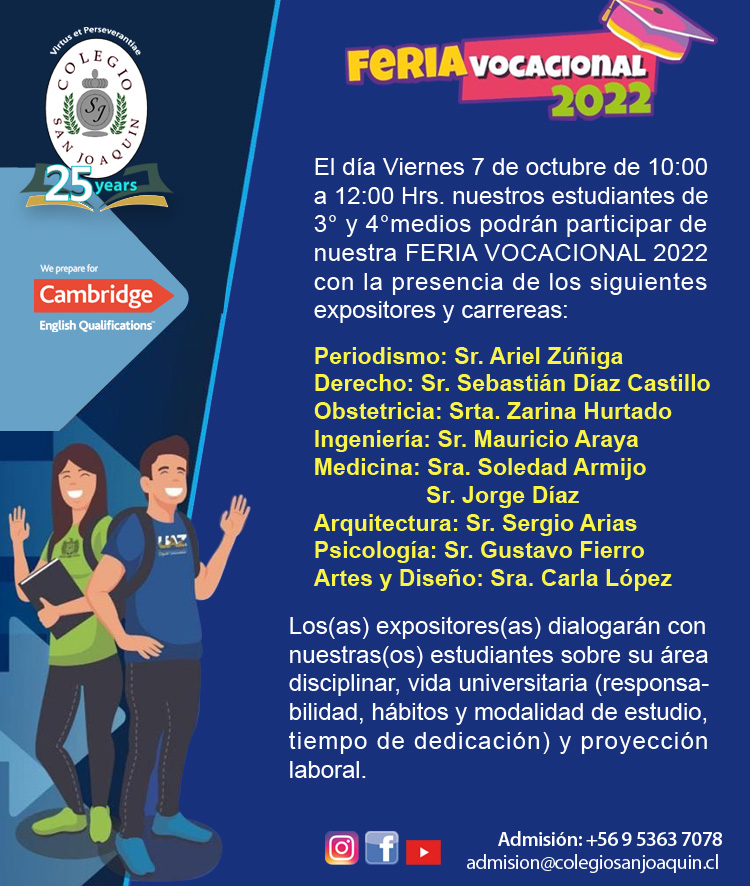 Virtus et Perseverantiae
COLEGIO SAN JOAQUIN
SJ
25 years

We prepare for
Cambridge
English Qualifications

FERIA VOCACIONAL 2022

El día Viernes 7 de octubre de 10:00 a 12:00 Hrs. nuestros estudiantes de 3° y 4°medios podrán participar de nuestra FERIA VOCACIONAL 2022 con la presencia de los siguientes expositores y carrereas:

Periodismo: Sr. Ariel Zúñiga
Derecho: Sr. Sebastián Díaz Castillo
Obstetricia: Srta. Zarina Hurtado
Ingeniería: Sr. Mauricio Araya
Medicina: Sra. Soledad Armijo
Sr. Jorge Díaz
Arquitectura: Sr. Sergio Arias
Psicología: Sr. Gustavo Fierro
Artes y Diseño: Sra. Carla López

Los(as) expositores(as) dialogarán con nuestras(os) estudiantes sobre su área disciplinar, vida universitaria (responsabilidad, hábitos y modalidad de estudio, tiempo de dedicación) y proyección laboral.

Admisión: +56 9 5363 7078
admision@colegiosanjoaquin.cl